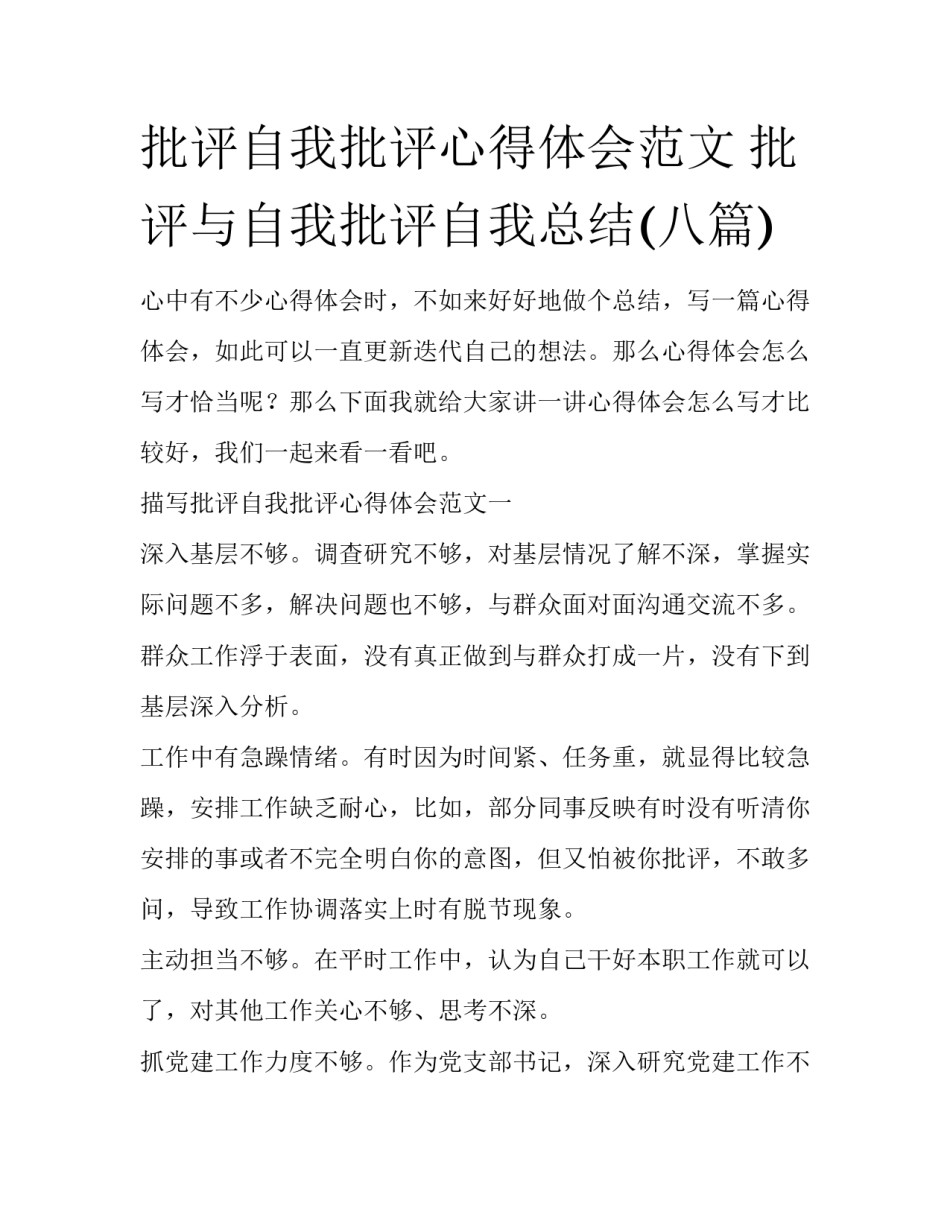 批评自我批评心得体会范文 批评与自我批评自我总结(八篇)

心中有不少心得体会时，不如来好好地做个总结，写一篇心得体会，如此可以一直更新迭代自己的想法。那么心得体会怎么写才恰当呢？那么下面我就给大家讲一讲心得体会怎么写才比较好，我们一起来看一看吧。

描写批评自我批评心得体会范文一

深入基层不够。调查研究不够，对基层情况了解不深，掌握实际问题不多，解决问题也不够，与群众面对面沟通交流不多。群众工作浮于表面，没有真正做到与群众打成一片，没有下到基层深入分析。

工作中有急躁情绪。有时因为时间紧、任务重，就显得比较急躁，安排工作缺乏耐心，比如，部分同事反映有时没有听清你安排的事或者不完全明白你的意图，但又怕被你批评，不敢多问，导致工作协调落实上时有脱节现象。

主动担当不够。在平时工作中，认为自己干好本职工作就可以了，对其他工作关心不够、思考不深。

抓党建工作力度不够。作为党支部书记，深入研究党建工作不